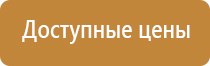 Доступные цены